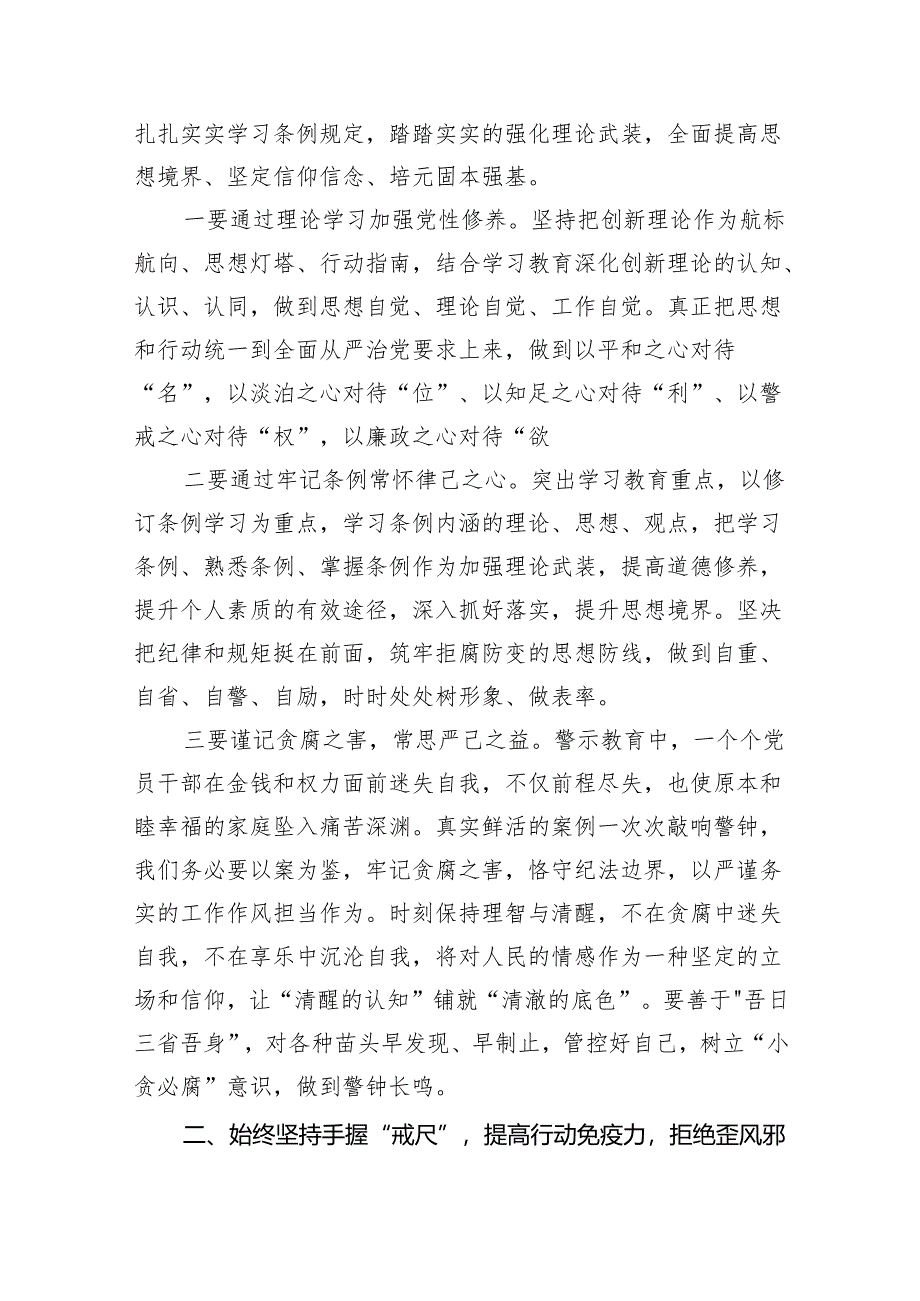 扎扎实实学习条例规定，踏踏实实的强化理论武装，全面提高思想境界、坚定信仰信念、培元固本强基。

一要通过理论学习加强党性修养。坚持把创新理论作为航标航向、思想灯塔、行动指南，结合学习教育深化创新理论的认知、认识、认同，做到思想自觉、理论自觉、工作自觉。真正把思想和行动统一到全面从严治党要求上来，做到以平和之心对待“名”，以淡泊之心对待“位”、以知足之心对待“利”、以警戒之心对待“权”，以廉政之心对待“欲

二要通过牢记条例常怀律己之心。突出学习教育重点，以修订条例学习为重点，学习条例内涵的理论、思想、观点，把学习条例、熟悉条例、掌握条例作为加强理论武装，提高道德修养，提升个人素质的有效途径，深入抓好落实，提升思想境界。坚决把纪律和规矩挺在前面，筑牢拒腐防变的思想防线，做到自重、自省、自警、自励，时时处处树形象、做表率。

三要谨记贪腐之害，常思严己之益。警示教育中，一个个党员干部在金钱和权力面前迷失自我，不仅前程尽失，也使原本和睦幸福的家庭坠入痛苦深渊。真实鲜活的案例一次次敲响警钟，我们务必要以案为鉴，牢记贪腐之害，恪守纪法边界，以严谨务实的工作作风担当作为。时刻保持理智与清醒，不在贪腐中迷失自我，不在享乐中沉沦自我，将对人民的情感作为一种坚定的立场和信仰，让“清醒的认知”铺就“清澈的底色”。要善于"吾日三省吾身”，对各种苗头早发现、早制止，管控好自己，树立“小贪必腐”意识，做到警钟长鸣。

二、始终坚持手握“戒尺”，提高行动免疫力，拒绝歪风邪